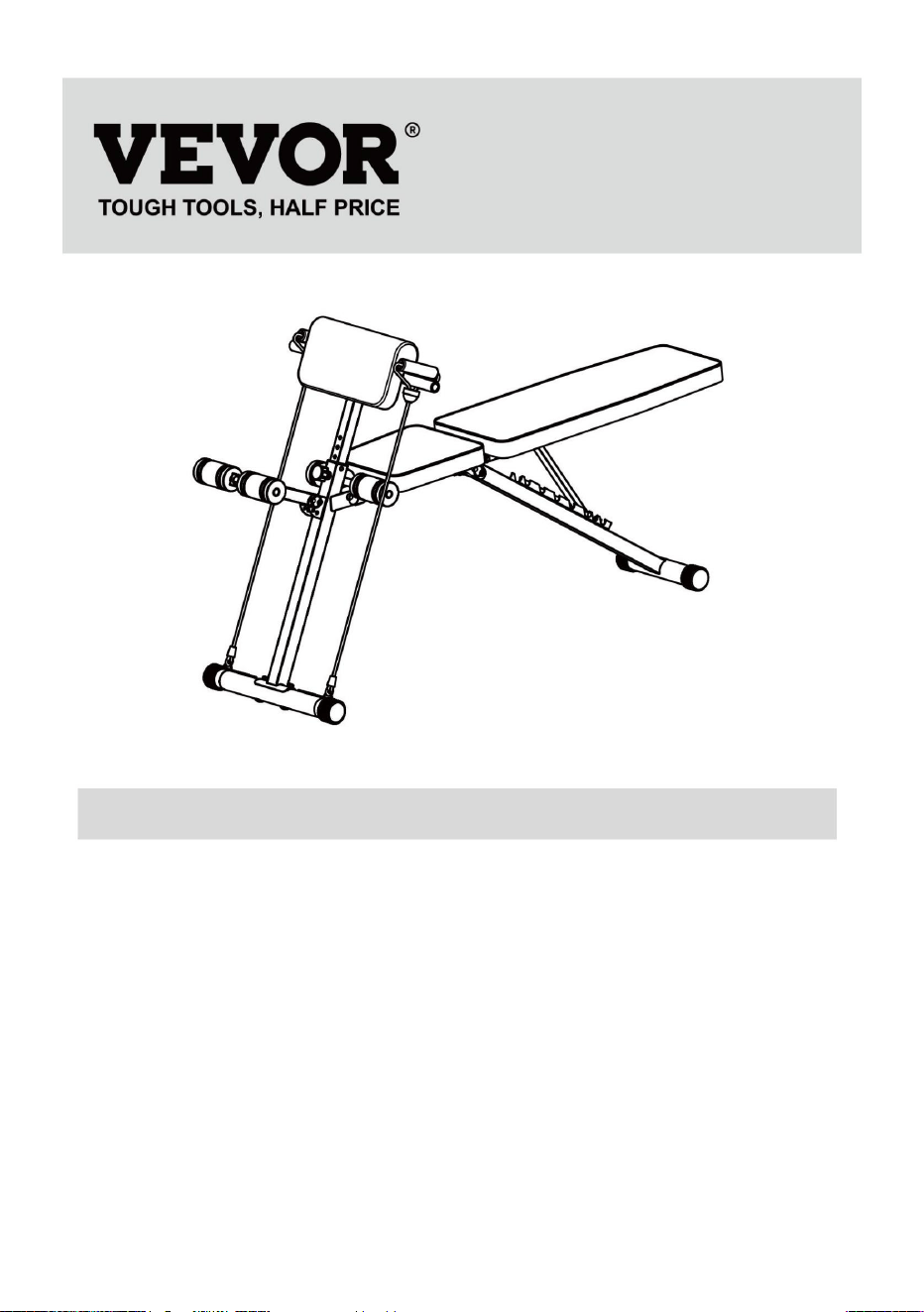 VEVOR®
TOUGH TOOLS, HALF PRICE